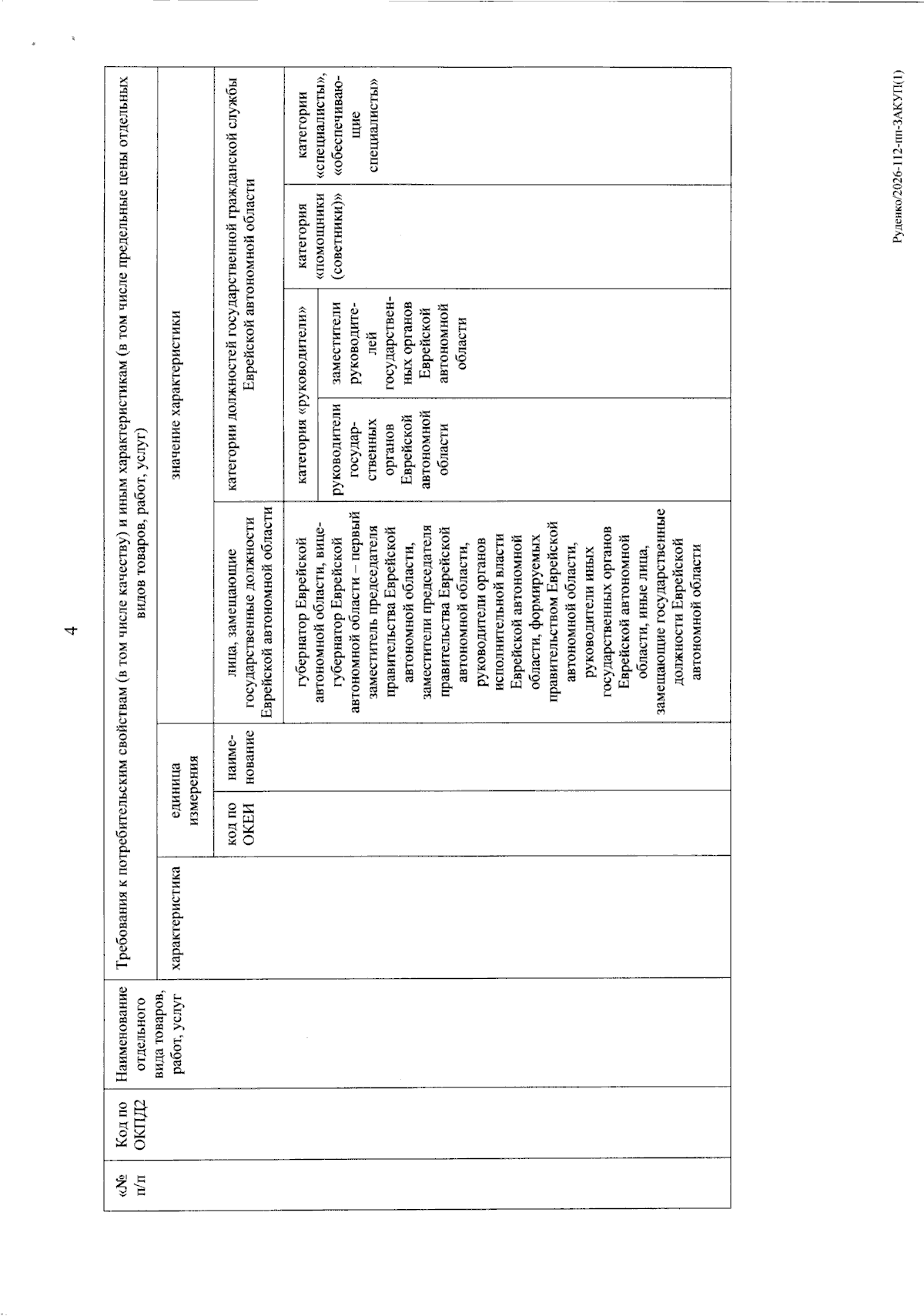 4

| «№ п/п | Код по ОКПД2 | Наименование отдельного вида товаров, работ, услуг | Требования к потребительским свойствам (в том числе качеству) и иным характеристикам (в том числе предельные цены отдельных видов товаров, работ, услуг) | | | | | | | |
|---|---|---|---|---|---|---|---|---|---|---|
| | | | характеристика | единица измерения | | значение характеристики | | | | |
| | | | | код по ОКЕИ | наименование | лица, замещающие государственные должности Еврейской автономной области | категории должностей государственной гражданской службы Еврейской автономной области | | | |
| | | | | | | губернатор Еврейской автономной области, вице-губернатор Еврейской автономной области – первый заместитель председателя правительства Еврейской автономной области, заместители председателя правительства Еврейской автономной области, руководители органов исполнительной власти Еврейской автономной области, формируемых правительством Еврейской автономной области, руководители иных государственных органов Еврейской автономной области, иные лица, замещающие государственные должности Еврейской автономной области | категория «руководители» | | категория «помощники (советники)» | категории «специалисты», «обеспечивающие специалисты» |
| | | | | | | | руководители государственных органов Еврейской автономной области | заместители руководителей государственных органов Еврейской автономной области | | |

Руденко/2026-112-пп-ЗАКУП(1)